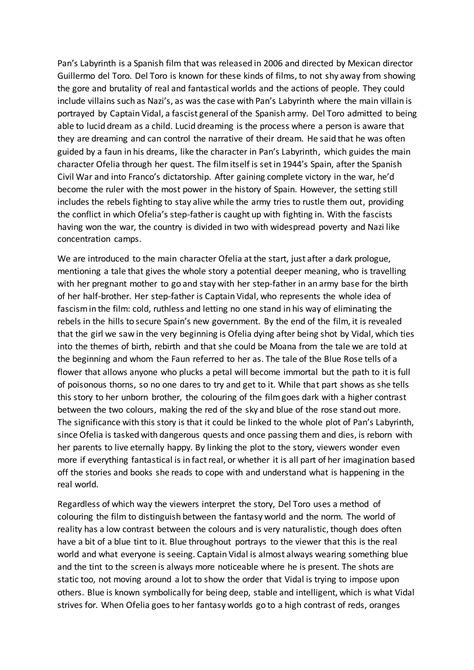 Pan's Labyrinth is a Spanish film that was released in 2006 and directed by Mexican director Guillermo del Toro. Del Toro is known for these kinds of films, to not shy away from showing the gore and brutality of real and fantastical worlds and the actions of people. They could include villains such as Nazi's, as was the case with Pan's Labyrinth where the main villain is portrayed by Captain Vidal, a fascist general of the Spanish army. Del Toro admitted to being able to lucid dream as a child. Lucid dreaming is the process where a person is aware that they are dreaming and can control the narrative of their dream. He said that he was often guided by a faun in his dreams, like the character in Pan's Labyrinth, which guides the main character Ofelia through her quest. The film itself is set in 1944's Spain, after the Spanish Civil War and into Franco's dictatorship. After gaining complete victory in the war, he'd become the ruler with the most power in the history of Spain. However, the setting still includes the rebels fighting to stay alive while the army tries to rustle them out, providing the conflict in which Ofelia's step-father is caught up with fighting in. With the fascists having won the war, the country is divided in two with widespread poverty and Nazi like concentration camps.

We are introduced to the main character Ofelia at the start, just after a dark prologue, mentioning a tale that gives the whole story a potential deeper meaning, who is travelling with her pregnant mother to go and stay with her step-father in an army base for the birth of her half-brother. Her step-father is Captain Vidal, who represents the whole idea of fascism in the film: cold, ruthless and letting no one stand in his way of eliminating the rebels in the hills to secure Spain's new government. By the end of the film, it is revealed that the girl we saw in the very beginning is Ofelia dying after being shot by Vidal, which ties into the themes of birth, rebirth and that she could be Moana from the tale we are told at the beginning and whom the Faun referred to her as. The tale of the Blue Rose tells of a flower that allows anyone who plucks a petal will become immortal but the path to it is full of poisonous thorns, so no one dares to try and get to it. While that part shows as she tells this story to her unborn brother, the colouring of the film goes dark with a higher contrast between the two colours, making the red of the sky and blue of the rose stand out more. The significance with this story is that it could be linked to the whole plot of Pan's Labyrinth, since Ofelia is tasked with dangerous quests and once passing them and dies, is reborn with her parents to live eternally happy. By linking the plot to the story, viewers wonder even more if everything fantastical is in fact real, or whether it is all part of her imagination based off the stories and books she reads to cope with and understand what is happening in the real world.

Regardless of which way the viewers interpret the story, Del Toro uses a method of colouring the film to distinguish between the fantasy world and the norm. The world of reality has a low contrast between the colours and is very naturalistic, though does often have a bit of a blue tint to it. Blue throughout portrays to the viewer that this is the real world and what everyone is seeing. Captain Vidal is almost always wearing something blue and the tint to the screen is always more noticeable where he is present. The shots are static too, not moving around a lot to show the order that Vidal is trying to impose upon others. Blue is known symbolically for being deep, stable and intelligent, which is what Vidal strives for. When Ofelia goes to her fantasy worlds go to a high contrast of reds, oranges